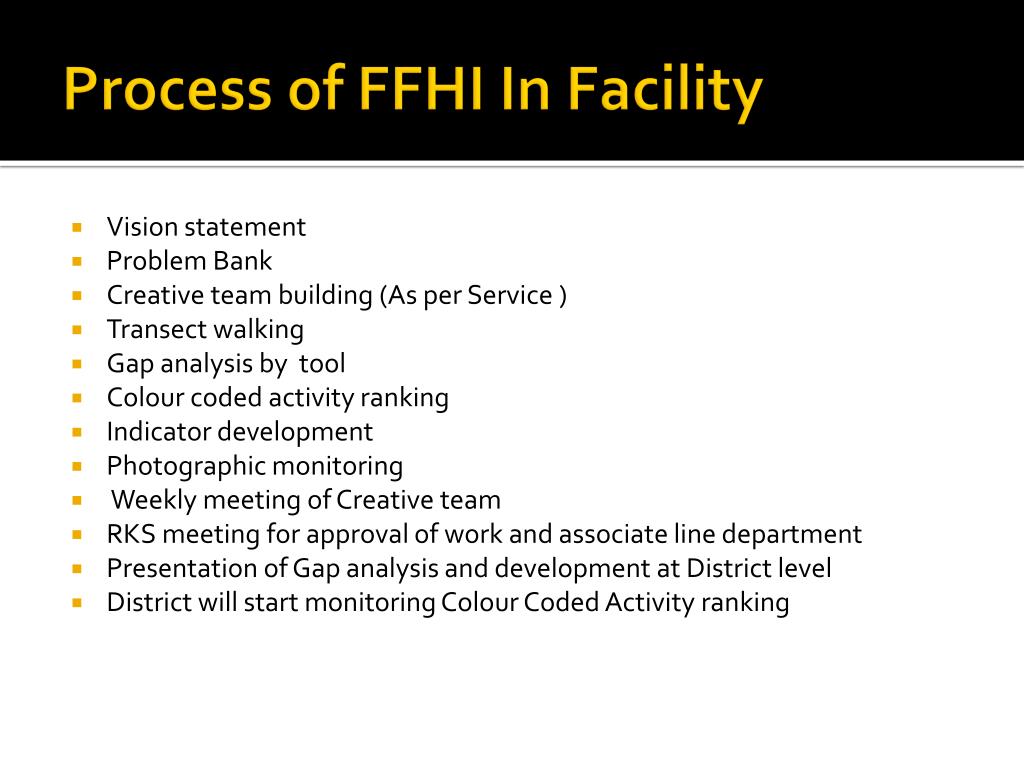 Process of FFHI In Facility

- Vision statement
- Problem Bank
- Creative team building (As per Service )
- Transect walking
- Gap analysis by tool
- Colour coded activity ranking
- Indicator development
- Photographic monitoring
- Weekly meeting of Creative team
- RKS meeting for approval of work and associate line department
- Presentation of Gap analysis and development at District level
- District will start monitoring Colour Coded Activity ranking